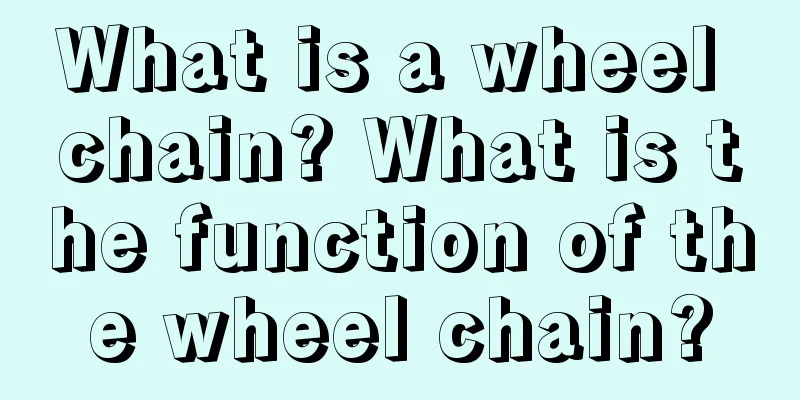 What is a wheel chain? What is the function of the wheel chain?